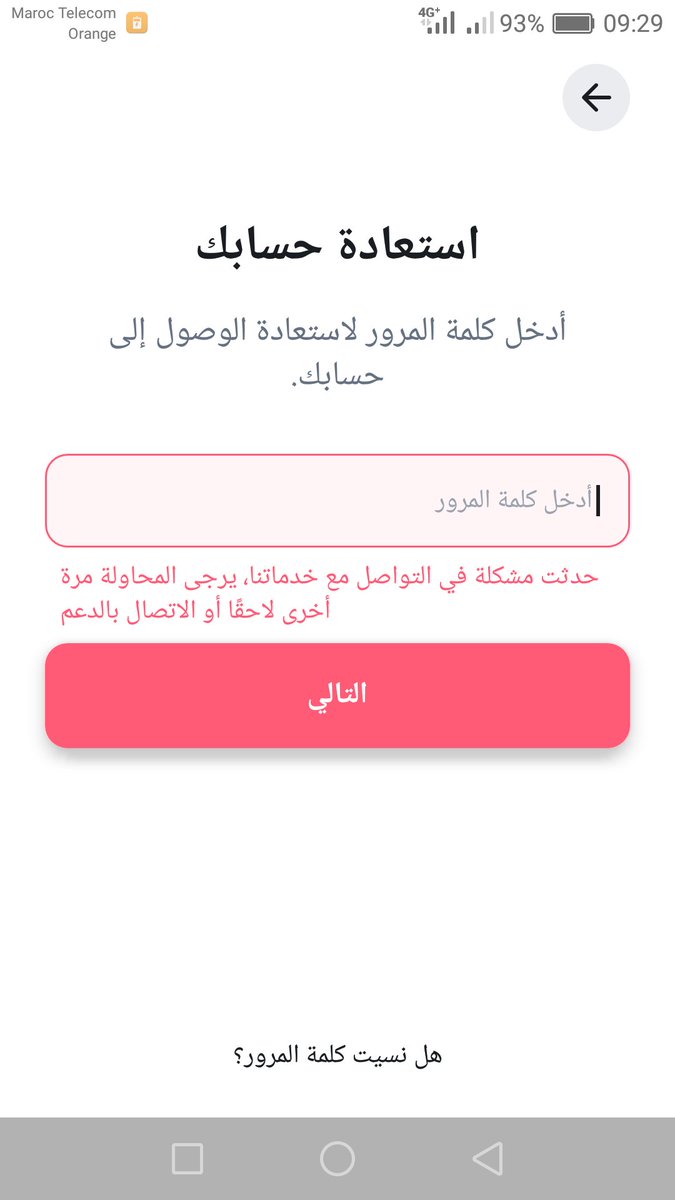 Maroc Telecom
Orange
4G+ 93% 09:29

استعادة حسابك

أدخل كلمة المرور لاستعادة الوصول إلى حسابك.

أدخل كلمة المرور

حدثت مشكلة في التواصل مع خدماتنا، يرجى المحاولة مرة أخرى لاحقًا أو الاتصال بالدعم

التالي

هل نسيت كلمة المرور؟